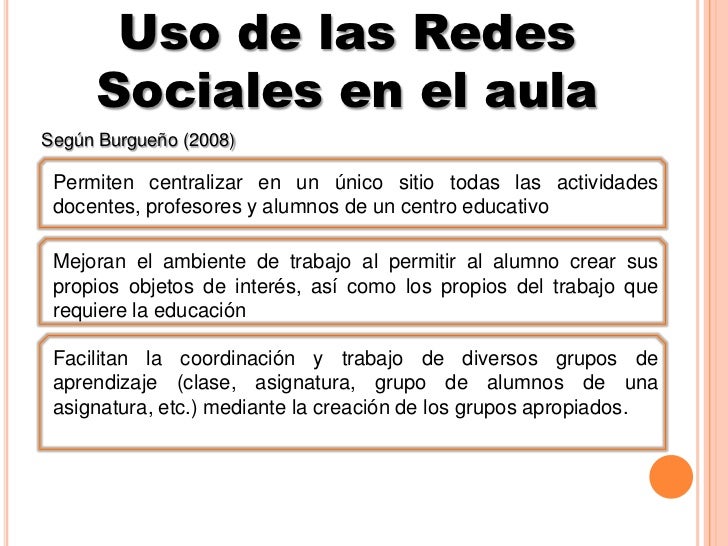 Uso de las Redes Sociales en el aula

Según Burgueño (2008)

Permiten centralizar en un único sitio todas las actividades docentes, profesores y alumnos de un centro educativo

Mejoran el ambiente de trabajo al permitir al alumno crear sus propios objetos de interés, así como los propios del trabajo que requiere la educación

Facilitan la coordinación y trabajo de diversos grupos de aprendizaje (clase, asignatura, grupo de alumnos de una asignatura, etc.) mediante la creación de los grupos apropiados.